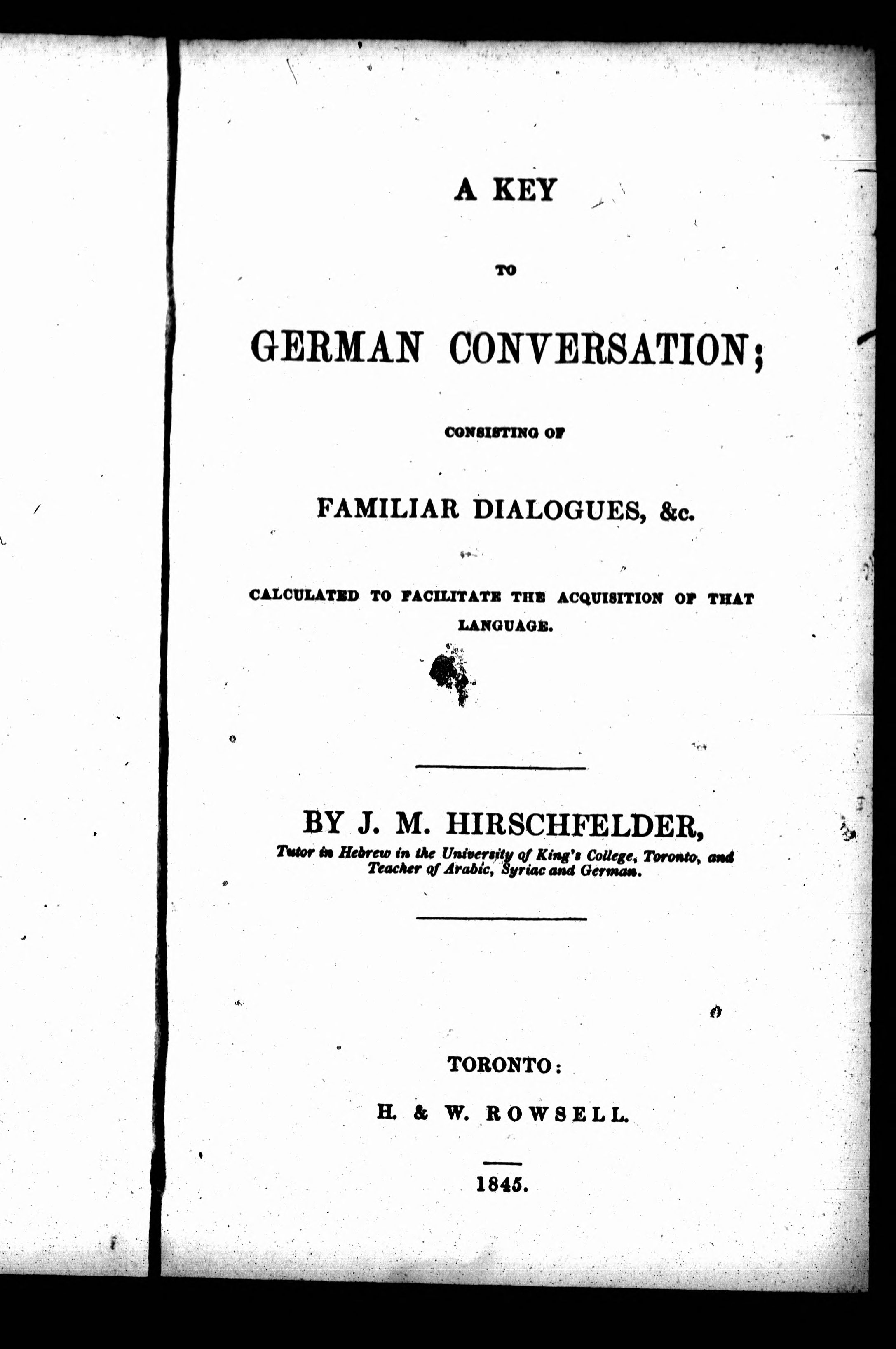 A KEY

TO

GERMAN CONVERSATION;

CONSISTING OF

FAMILIAR DIALOGUES, &c.

CALCULATED TO FACILITATE THE ACQUISITION OF THAT LANGUAGE.

BY J. M. HIRSCHFELDER,

Tutor in Hebrew in the University of King's College, Toronto, and Teacher of Arabic, Syriac and German.

TORONTO:

H. & W. ROWSELL.

1845.